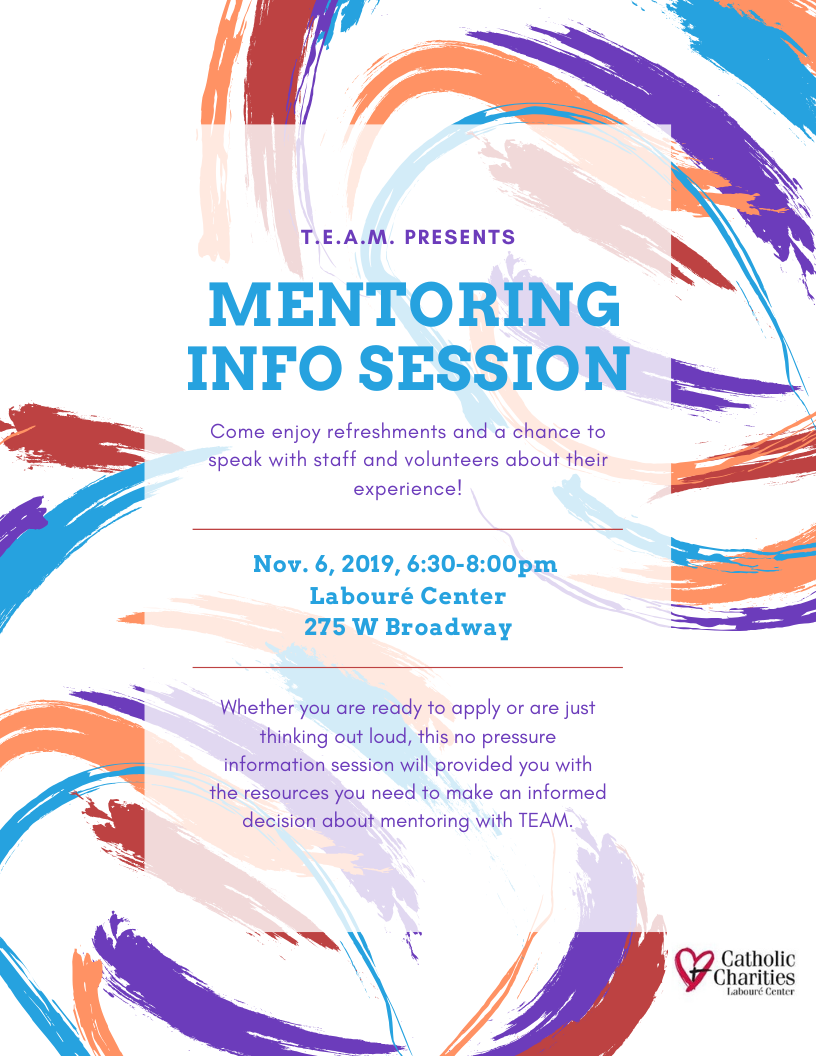 T.E.A.M. PRESENTS

MENTORING INFO SESSION

Come enjoy refreshments and a chance to speak with staff and volunteers about their experience!

Nov. 6, 2019, 6:30-8:00pm
Labouré Center
275 W Broadway

Whether you are ready to apply or are just thinking out loud, this no pressure information session will provided you with the resources you need to make an informed decision about mentoring with TEAM.

Catholic Charities
Labouré Center